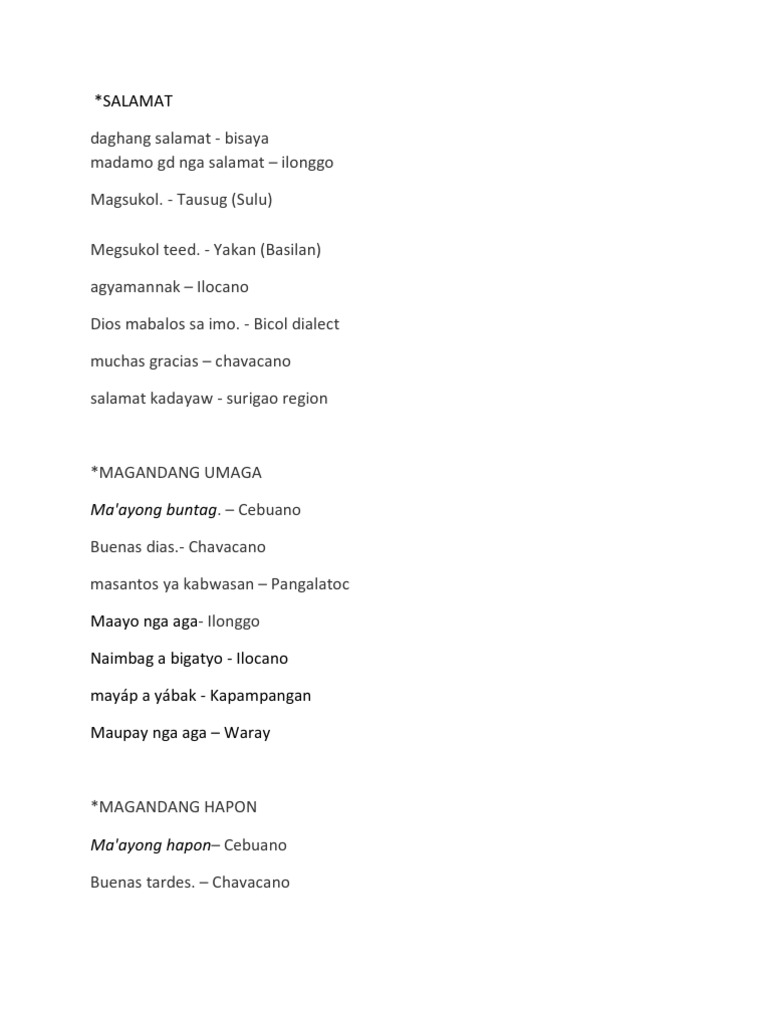 *SALAMAT

daghang salamat - bisaya
madamo gd nga salamat – ilonggo

Magsukol. - Tausug (Sulu)

Megsukol teed. - Yakan (Basilan)

agyamannak – Ilocano

Dios mabalos sa imo. - Bicol dialect

muchas gracias – chavacano

salamat kadayaw - surigao region

*MAGANDANG UMAGA

Ma'ayong buntag. – Cebuano

Buenas dias.- Chavacano

masantos ya kabwasan – Pangalatoc

Maayo nga aga- Ilonggo

Naimbag a bigatyo - Ilocano

mayáp a yábak - Kapampangan

Maupay nga aga – Waray

*MAGANDANG HAPON

Ma'ayong hapon– Cebuano

Buenas tardes. – Chavacano